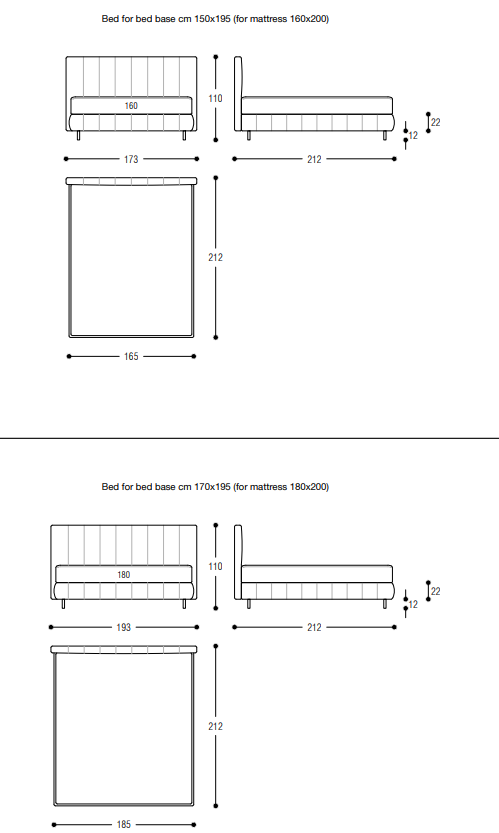 Bed for bed base cm 150x195 (for mattress 160x200)

160

110

22

12

173

212

212

165

Bed for bed base cm 170x195 (for mattress 180x200)

180

110

22

12

193

212

212

185